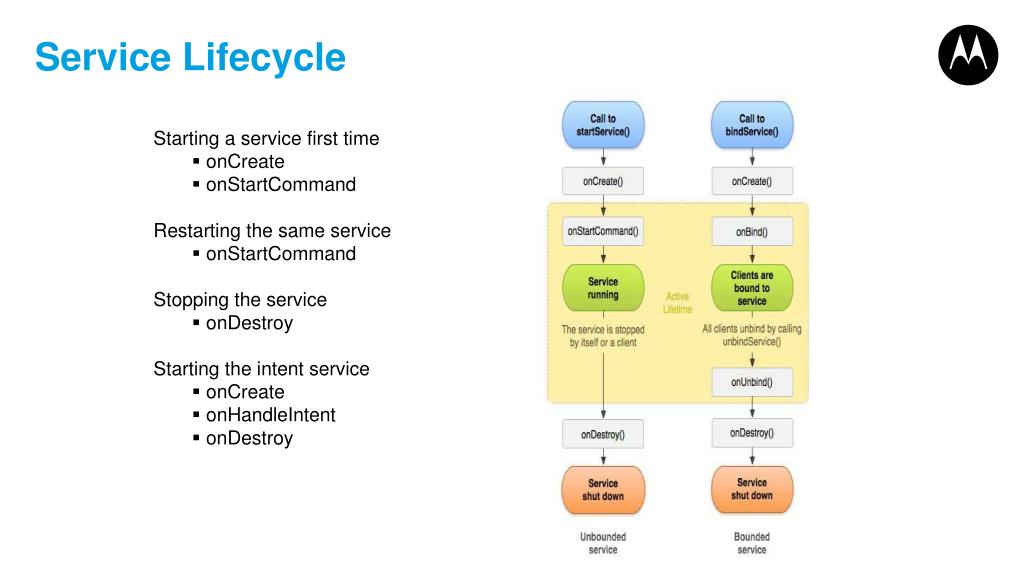 Service Lifecycle

Starting a service first time
▪ onCreate
▪ onStartCommand

Restarting the same service
▪ onStartCommand

Stopping the service
▪ onDestroy

Starting the intent service
▪ onCreate
▪ onHandleIntent
▪ onDestroy

Call to startService()

onCreate()

onStartCommand()

Service running

The service is stopped by itself or a client

onDestroy()

Service shut down

Unbounded service

Active Lifetime

Call to bindService()

onCreate()

onBind()

Clients are bound to service

All clients unbind by calling unbindService()

onUnbind()

onDestroy()

Service shut down

Bounded service